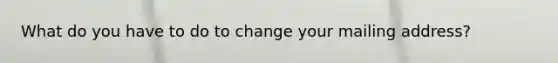 What do you have to do to change your mailing address?